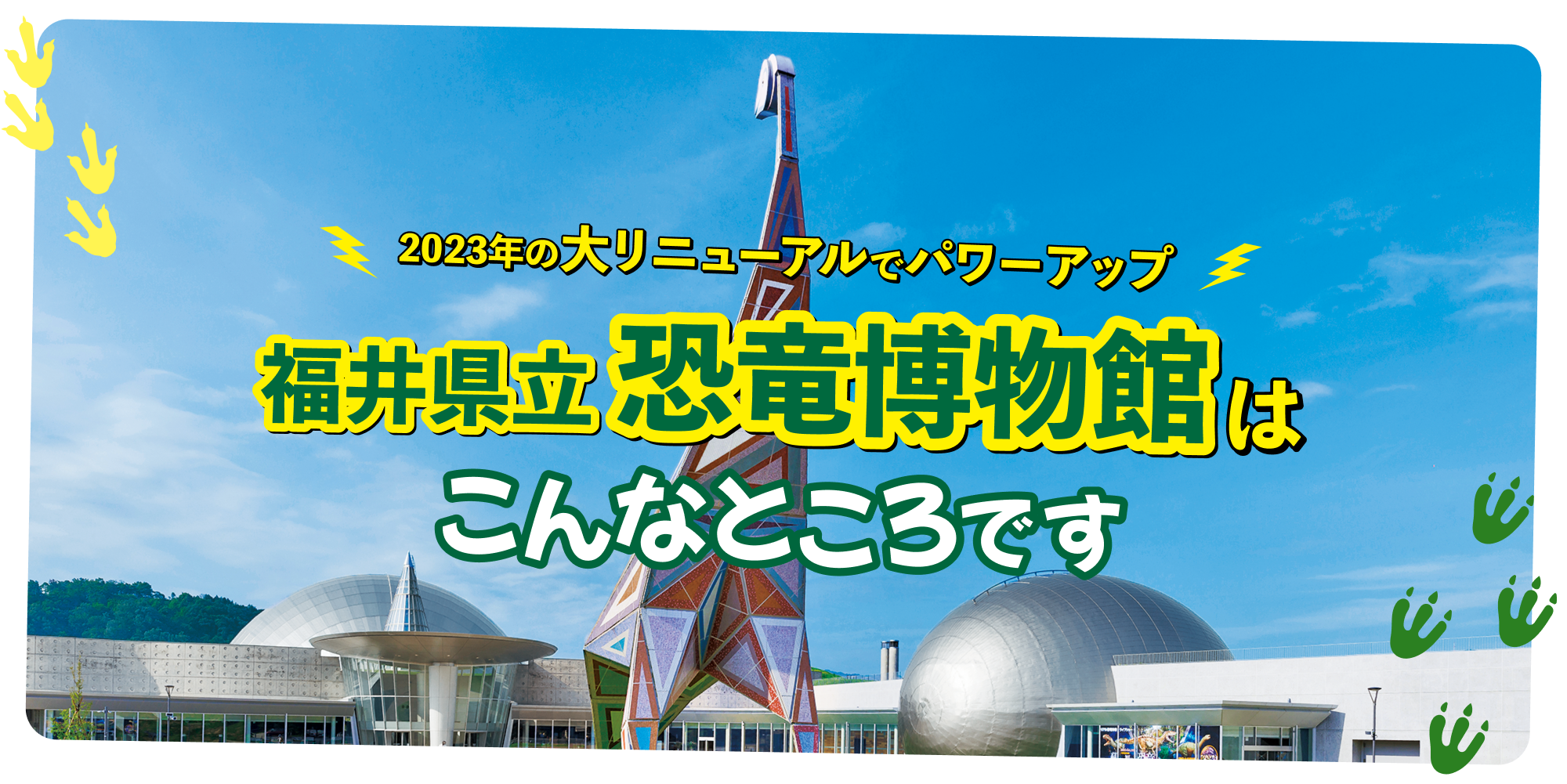 2023年の大リニューアルでパワーアップ

福井県立 恐竜博物館は

こんなところです